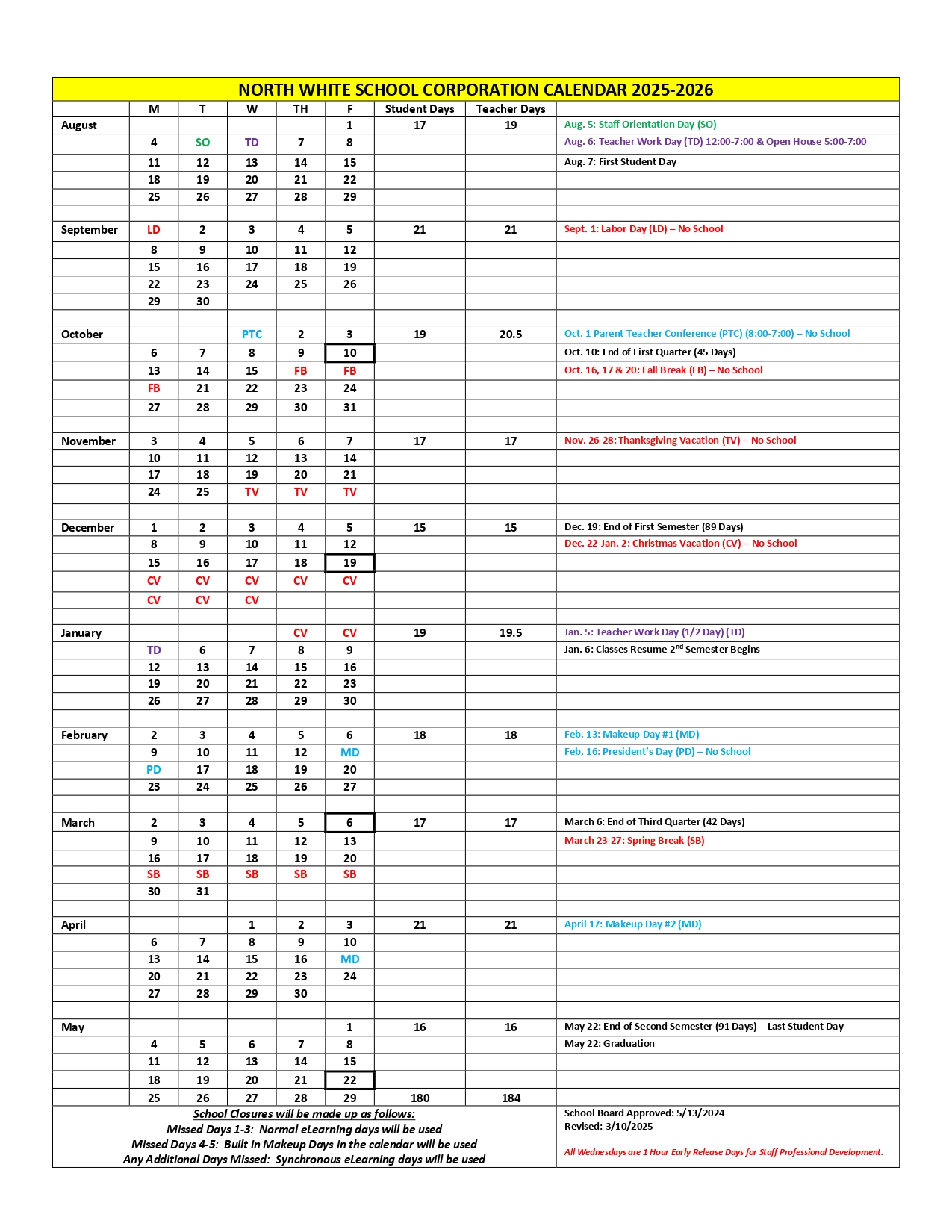 NORTH WHITE SCHOOL CORPORATION CALENDAR 2025-2026

| | M | T | W | TH | F | Student Days | Teacher Days | |
|---|---|---|---|---|---|---|---|---|
| August | | | | | 1 | 17 | 19 | Aug. 5: Staff Orientation Day (SO) |
| | 4 | SO | TD | 7 | 8 | | | Aug. 6: Teacher Work Day (TD) 12:00-7:00 & Open House 5:00-7:00 |
| | 11 | 12 | 13 | 14 | 15 | | | Aug. 7: First Student Day |
| | 18 | 19 | 20 | 21 | 22 | | | |
| | 25 | 26 | 27 | 28 | 29 | | | |
| | | | | | | | | |
| September | LD | 2 | 3 | 4 | 5 | 21 | 21 | Sept. 1: Labor Day (LD) – No School |
| | 8 | 9 | 10 | 11 | 12 | | | |
| | 15 | 16 | 17 | 18 | 19 | | | |
| | 22 | 23 | 24 | 25 | 26 | | | |
| | 29 | 30 | | | | | | |
| | | | | | | | | |
| October | | | PTC | 2 | 3 | 19 | 20.5 | Oct. 1 Parent Teacher Conference (PTC) (8:00-7:00) – No School |
| | 6 | 7 | 8 | 9 | 10 | | | Oct. 10: End of First Quarter (45 Days) |
| | 13 | 14 | 15 | FB | FB | | | Oct. 16, 17 & 20: Fall Break (FB) – No School |
| | FB | 21 | 22 | 23 | 24 | | | |
| | 27 | 28 | 29 | 30 | 31 | | | |
| | | | | | | | | |
| November | 3 | 4 | 5 | 6 | 7 | 17 | 17 | Nov. 26-28: Thanksgiving Vacation (TV) – No School |
| | 10 | 11 | 12 | 13 | 14 | | | |
| | 17 | 18 | 19 | 20 | 21 | | | |
| | 24 | 25 | TV | TV | TV | | | |
| | | | | | | | | |
| December | 1 | 2 | 3 | 4 | 5 | 15 | 15 | Dec. 19: End of First Semester (89 Days) |
| | 8 | 9 | 10 | 11 | 12 | | | Dec. 22-Jan. 2: Christmas Vacation (CV) – No School |
| | 15 | 16 | 17 | 18 | 19 | | | |
| | CV | CV | CV | CV | CV | | | |
| | CV | CV | CV | | | | | |
| | | | | | | | | |
| January | | | | CV | CV | 19 | 19.5 | Jan. 5: Teacher Work Day (1/2 Day) (TD) |
| | TD | 6 | 7 | 8 | 9 | | | Jan. 6: Classes Resume-2$^{nd}$ Semester Begins |
| | 12 | 13 | 14 | 15 | 16 | | | |
| | 19 | 20 | 21 | 22 | 23 | | | |
| | 26 | 27 | 28 | 29 | 30 | | | |
| | | | | | | | | |
| February | 2 | 3 | 4 | 5 | 6 | 18 | 18 | Feb. 13: Makeup Day #1 (MD) |
| | 9 | 10 | 11 | 12 | MD | | | Feb. 16: President's Day (PD) – No School |
| | PD | 17 | 18 | 19 | 20 | | | |
| | 23 | 24 | 25 | 26 | 27 | | | |
| | | | | | | | | |
| March | 2 | 3 | 4 | 5 | 6 | 17 | 17 | March 6: End of Third Quarter (42 Days) |
| | 9 | 10 | 11 | 12 | 13 | | | March 23-27: Spring Break (SB) |
| | 16 | 17 | 18 | 19 | 20 | | | |
| | SB | SB | SB | SB | SB | | | |
| | 30 | 31 | | | | | | |
| | | | | | | | | |
| April | | | 1 | 2 | 3 | 21 | 21 | April 17: Makeup Day #2 (MD) |
| | 6 | 7 | 8 | 9 | 10 | | | |
| | 13 | 14 | 15 | 16 | MD | | | |
| | 20 | 21 | 22 | 23 | 24 | | | |
| | 27 | 28 | 29 | 30 | | | | |
| | | | | | | | | |
| May | | | | | 1 | 16 | 16 | May 22: End of Second Semester (91 Days) – Last Student Day |
| | 4 | 5 | 6 | 7 | 8 | | | May 22: Graduation |
| | 11 | 12 | 13 | 14 | 15 | | | |
| | 18 | 19 | 20 | 21 | 22 | | | |
| | 25 | 26 | 27 | 28 | 29 | 180 | 184 | |

School Closures will be made up as follows:
Missed Days 1-3: Normal eLearning days will be used
Missed Days 4-5: Built in Makeup Days in the calendar will be used
Any Additional Days Missed: Synchronous eLearning days will be used

School Board Approved: 5/13/2024
Revised: 3/10/2025

All Wednesdays are 1 Hour Early Release Days for Staff Professional Development.